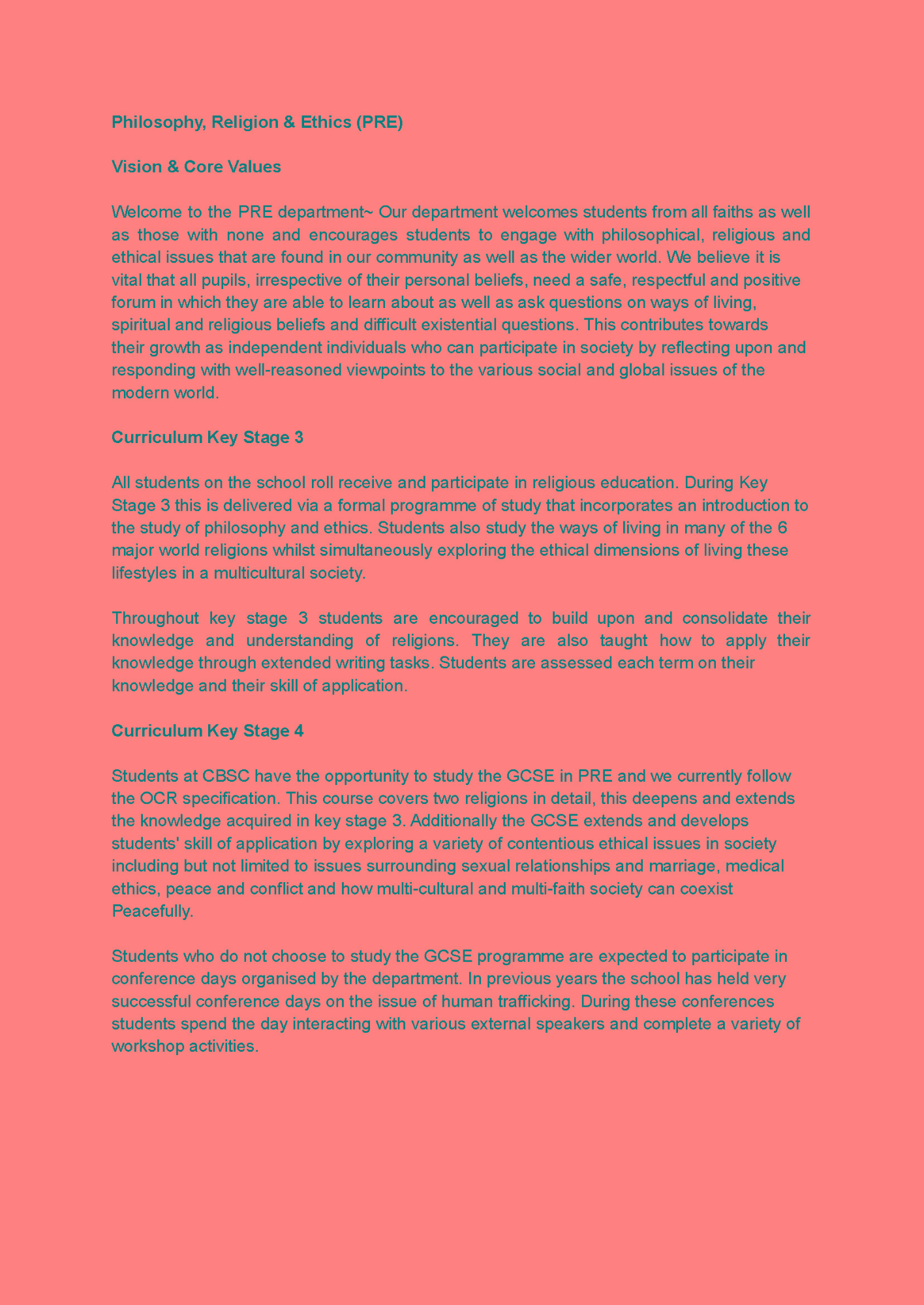 Philosophy, Religion & Ethics (PRE)

Vision & Core Values

Welcome to the PRE department~ Our department welcomes students from all faiths as well as those with none and encourages students to engage with philosophical, religious and ethical issues that are found in our community as well as the wider world. We believe it is vital that all pupils, irrespective of their personal beliefs, need a safe, respectful and positive forum in which they are able to learn about as well as ask questions on ways of living, spiritual and religious beliefs and difficult existential questions. This contributes towards their growth as independent individuals who can participate in society by reflecting upon and responding with well-reasoned viewpoints to the various social and global issues of the modern world.

Curriculum Key Stage 3

All students on the school roll receive and participate in religious education. During Key Stage 3 this is delivered via a formal programme of study that incorporates an introduction to the study of philosophy and ethics. Students also study the ways of living in many of the 6 major world religions whilst simultaneously exploring the ethical dimensions of living these lifestyles in a multicultural society.

Throughout key stage 3 students are encouraged to build upon and consolidate their knowledge and understanding of religions. They are also taught how to apply their knowledge through extended writing tasks. Students are assessed each term on their knowledge and their skill of application.

Curriculum Key Stage 4

Students at CBSC have the opportunity to study the GCSE in PRE and we currently follow the OCR specification. This course covers two religions in detail, this deepens and extends the knowledge acquired in key stage 3. Additionally the GCSE extends and develops students' skill of application by exploring a variety of contentious ethical issues in society including but not limited to issues surrounding sexual relationships and marriage, medical ethics, peace and conflict and how multi-cultural and multi-faith society can coexist Peacefully.

Students who do not choose to study the GCSE programme are expected to participate in conference days organised by the department. In previous years the school has held very successful conference days on the issue of human trafficking. During these conferences students spend the day interacting with various external speakers and complete a variety of workshop activities.